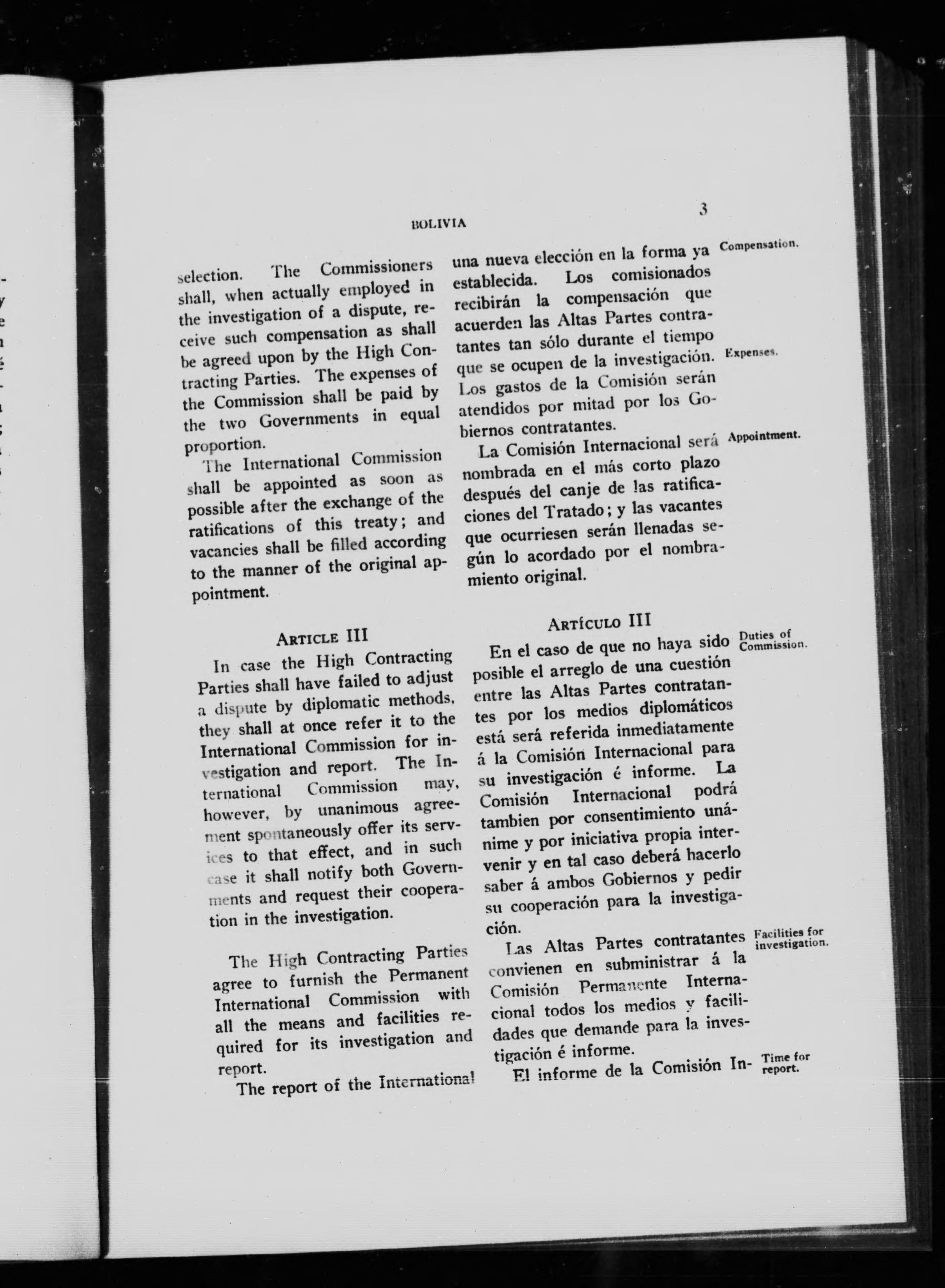 BOLIVIA

3

selection. The Commissioners shall, when actually employed in the investigation of a dispute, receive such compensation as shall be agreed upon by the High Contracting Parties. The expenses of the Commission shall be paid by the two Governments in equal proportion.

The International Commission shall be appointed as soon as possible after the exchange of the ratifications of this treaty; and vacancies shall be filled according to the manner of the original appointment.

ARTICLE III

In case the High Contracting Parties shall have failed to adjust a dispute by diplomatic methods, they shall at once refer it to the International Commission for investigation and report. The International Commission may, however, by unanimous agreement spontaneously offer its services to that effect, and in such case it shall notify both Governments and request their cooperation in the investigation.

The High Contracting Parties agree to furnish the Permanent International Commission with all the means and facilities required for its investigation and report.

The report of the International

una nueva elección en la forma ya establecida. Los comisionados recibirán la compensación que acuerden las Altas Partes contratantes tan sólo durante el tiempo que se ocupen de la investigación. Los gastos de la Comisión serán atendidos por mitad por los Gobiernos contratantes.

La Comisión Internacional será nombrada en el más corto plazo después del canje de las ratificaciones del Tratado; y las vacantes que ocurriesen serán llenadas según lo acordado por el nombramiento original.

ARTÍCULO III

En el caso de que no haya sido posible el arreglo de una cuestión entre las Altas Partes contratantes por los medios diplomáticos está será referida inmediatamente á la Comisión Internacional para su investigación é informe. La Comisión Internacional podrá tambien por consentimiento unánime y por iniciativa propia intervenir y en tal caso deberá hacerlo saber á ambos Gobiernos y pedir su cooperación para la investigación.

Las Altas Partes contratantes convienen en subministrar á la Comisión Permanente Internacional todos los medios y facilidades que demande para la investigación é informe.

El informe de la Comisión In-

Compensation.

Expenses.

Appointment.

Duties of Commission.

Facilities for investigation.

Time for report.